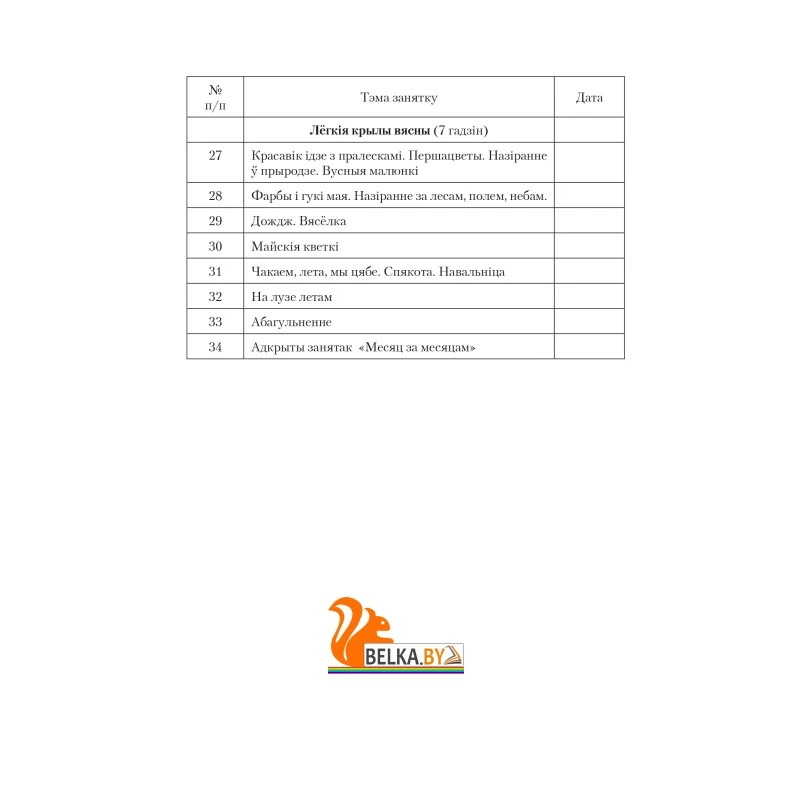 | № п/п | Тэма занятку | Дата |
|---|---|---|
| | **Лёгкія крылы вясны** (7 гадзін) | |
| 27 | Красавік ідзе з пралескамі. Першацветы. Назіранне ў прыродзе. Вусныя малюнкі | |
| 28 | Фарбы і гукі мая. Назіранне за лесам, полем, небам. | |
| 29 | Дождж. Вясёлка | |
| 30 | Майскія кветкі | |
| 31 | Чакаем, лета, мы цябе. Спякота. Навальніца | |
| 32 | На лузе летам | |
| 33 | Абагульненне | |
| 34 | Адкрыты занятак «Месяц за месяцам» | |

BELKA.BY